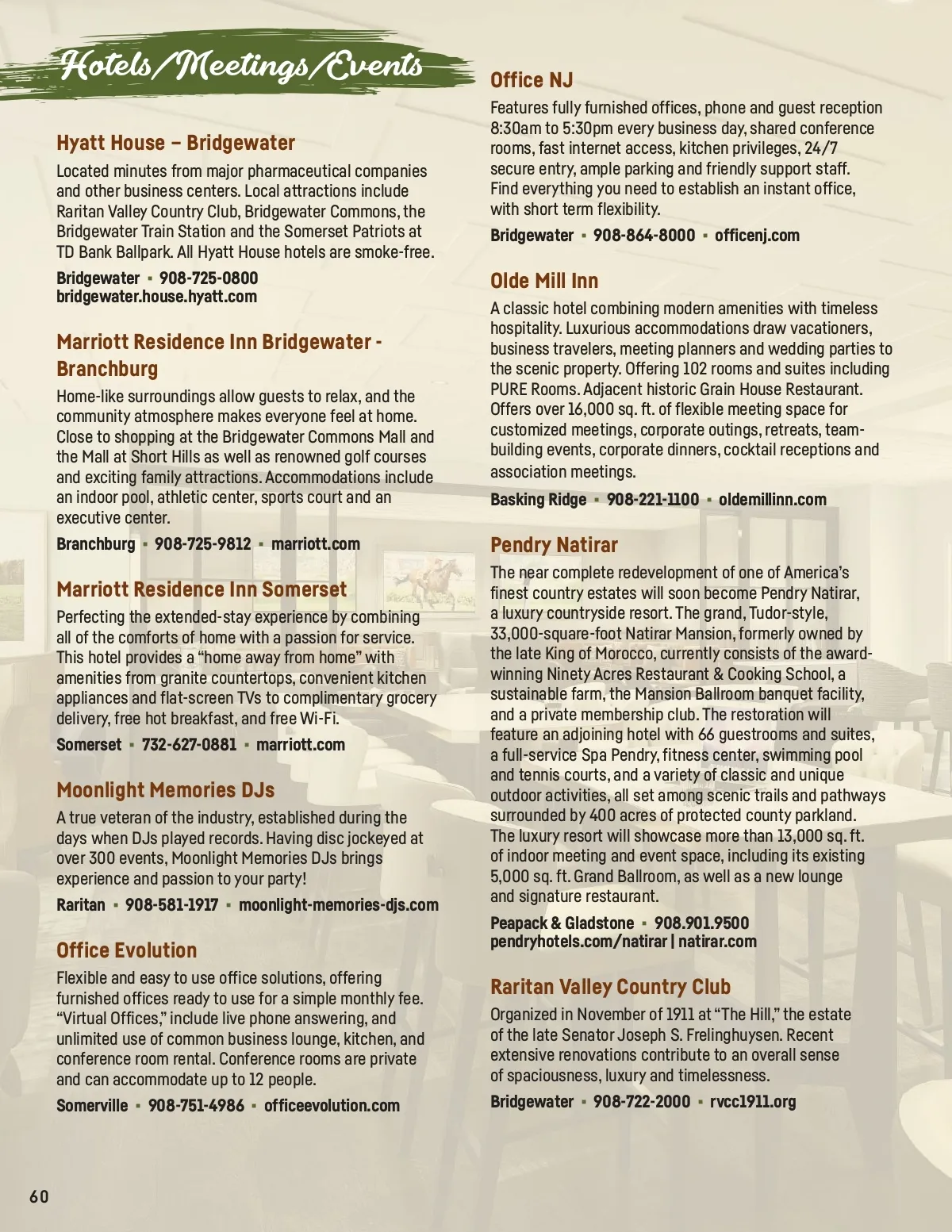 Hotels/Meetings/Events

Hyatt House – Bridgewater

Located minutes from major pharmaceutical companies and other business centers. Local attractions include Raritan Valley Country Club, Bridgewater Commons, the Bridgewater Train Station and the Somerset Patriots at TD Bank Ballpark. All Hyatt House hotels are smoke-free.

Bridgewater ▪ 908-725-0800
bridgewater.house.hyatt.com

Marriott Residence Inn Bridgewater - Branchburg

Home-like surroundings allow guests to relax, and the community atmosphere makes everyone feel at home. Close to shopping at the Bridgewater Commons Mall and the Mall at Short Hills as well as renowned golf courses and exciting family attractions. Accommodations include an indoor pool, athletic center, sports court and an executive center.

Branchburg ▪ 908-725-9812 ▪ marriott.com

Marriott Residence Inn Somerset

Perfecting the extended-stay experience by combining all of the comforts of home with a passion for service. This hotel provides a "home away from home" with amenities from granite countertops, convenient kitchen appliances and flat-screen TVs to complimentary grocery delivery, free hot breakfast, and free Wi-Fi.

Somerset ▪ 732-627-0881 ▪ marriott.com

Moonlight Memories DJs

A true veteran of the industry, established during the days when DJs played records. Having disc jockeyed at over 300 events, Moonlight Memories DJs brings experience and passion to your party!

Raritan ▪ 908-581-1917 ▪ moonlight-memories-djs.com

Office Evolution

Flexible and easy to use office solutions, offering furnished offices ready to use for a simple monthly fee. "Virtual Offices," include live phone answering, and unlimited use of common business lounge, kitchen, and conference room rental. Conference rooms are private and can accommodate up to 12 people.

Somerville ▪ 908-751-4986 ▪ officeevolution.com

Office NJ

Features fully furnished offices, phone and guest reception 8:30am to 5:30pm every business day, shared conference rooms, fast internet access, kitchen privileges, 24/7 secure entry, ample parking and friendly support staff. Find everything you need to establish an instant office, with short term flexibility.

Bridgewater ▪ 908-864-8000 ▪ officenj.com

Olde Mill Inn

A classic hotel combining modern amenities with timeless hospitality. Luxurious accommodations draw vacationers, business travelers, meeting planners and wedding parties to the scenic property. Offering 102 rooms and suites including PURE Rooms. Adjacent historic Grain House Restaurant. Offers over 16,000 sq. ft. of flexible meeting space for customized meetings, corporate outings, retreats, team-building events, corporate dinners, cocktail receptions and association meetings.

Basking Ridge ▪ 908-221-1100 ▪ oldemillinn.com

Pendry Natirar

The near complete redevelopment of one of America's finest country estates will soon become Pendry Natirar, a luxury countryside resort. The grand, Tudor-style, 33,000-square-foot Natirar Mansion, formerly owned by the late King of Morocco, currently consists of the award-winning Ninety Acres Restaurant & Cooking School, a sustainable farm, the Mansion Ballroom banquet facility, and a private membership club. The restoration will feature an adjoining hotel with 66 guestrooms and suites, a full-service Spa Pendry, fitness center, swimming pool and tennis courts, and a variety of classic and unique outdoor activities, all set among scenic trails and pathways surrounded by 400 acres of protected county parkland. The luxury resort will showcase more than 13,000 sq. ft. of indoor meeting and event space, including its existing 5,000 sq. ft. Grand Ballroom, as well as a new lounge and signature restaurant.

Peapack & Gladstone ▪ 908.901.9500
pendryhotels.com/natirar | natirar.com

Raritan Valley Country Club

Organized in November of 1911 at "The Hill," the estate of the late Senator Joseph S. Frelinghuysen. Recent extensive renovations contribute to an overall sense of spaciousness, luxury and timelessness.

Bridgewater ▪ 908-722-2000 ▪ rvcc1911.org

60